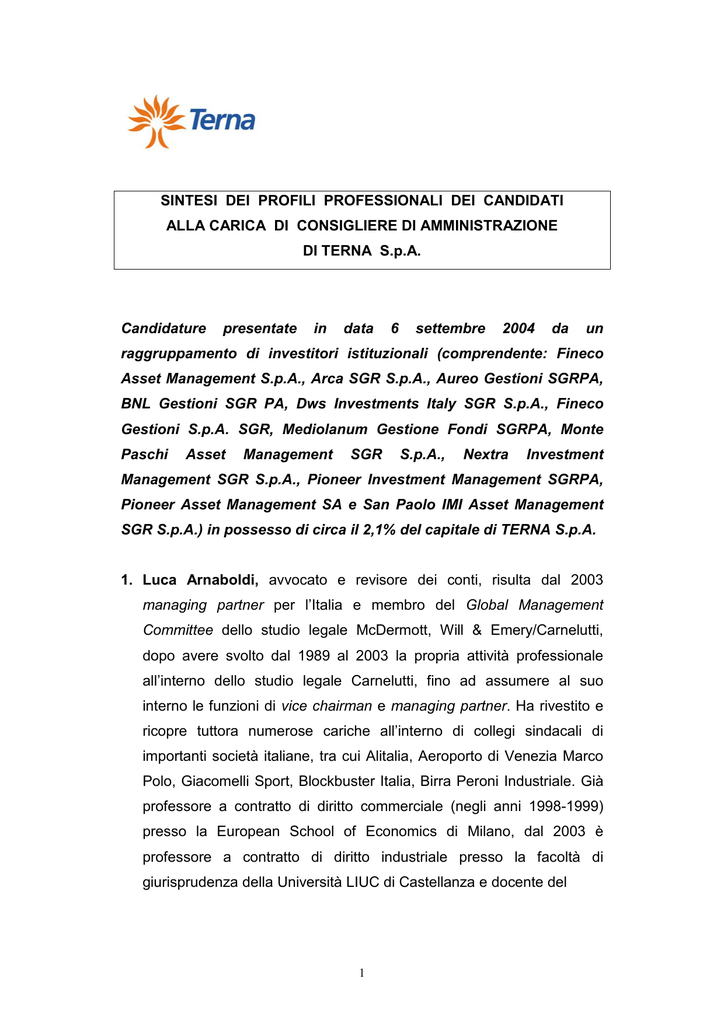 Terna

SINTESI DEI PROFILI PROFESSIONALI DEI CANDIDATI ALLA CARICA DI CONSIGLIERE DI AMMINISTRAZIONE DI TERNA S.p.A.

Candidature presentate in data 6 settembre 2004 da un raggruppamento di investitori istituzionali (comprendente: Fineco Asset Management S.p.A., Arca SGR S.p.A., Aureo Gestioni SGRPA, BNL Gestioni SGR PA, Dws Investments Italy SGR S.p.A., Fineco Gestioni S.p.A. SGR, Mediolanum Gestione Fondi SGRPA, Monte Paschi Asset Management SGR S.p.A., Nextra Investment Management SGR S.p.A., Pioneer Investment Management SGRPA, Pioneer Asset Management SA e San Paolo IMI Asset Management SGR S.p.A.) in possesso di circa il 2,1% del capitale di TERNA S.p.A.

1. Luca Arnaboldi, avvocato e revisore dei conti, risulta dal 2003 managing partner per l'Italia e membro del Global Management Committee dello studio legale McDermott, Will & Emery/Carnelutti, dopo avere svolto dal 1989 al 2003 la propria attività professionale all'interno dello studio legale Carnelutti, fino ad assumere al suo interno le funzioni di vice chairman e managing partner. Ha rivestito e ricopre tuttora numerose cariche all'interno di collegi sindacali di importanti società italiane, tra cui Alitalia, Aeroporto di Venezia Marco Polo, Giacomelli Sport, Blockbuster Italia, Birra Peroni Industriale. Già professore a contratto di diritto commerciale (negli anni 1998-1999) presso la European School of Economics di Milano, dal 2003 è professore a contratto di diritto industriale presso la facoltà di giurisprudenza della Università LIUC di Castellanza e docente del

1